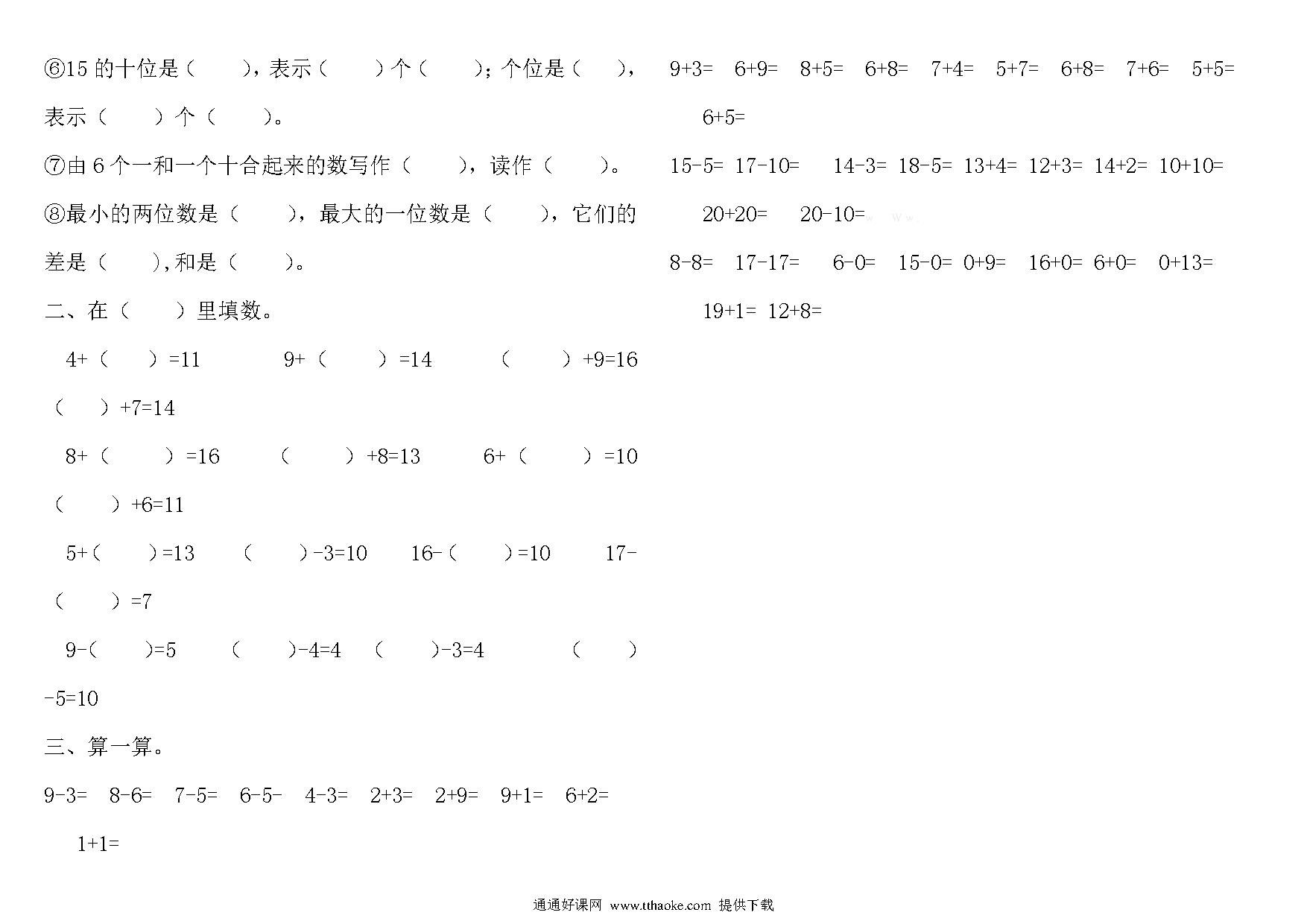 ⑥15 的十位是（　　），表示（　　）个（　　）；个位是（　　），表示（　　）个（　　）。

⑦由 6 个一和一个十合起来的数写作（　　），读作（　　）。

⑧最小的两位数是（　　），最大的一位数是（　　），它们的差是（　　），和是（　　）。

二、在（　　）里填数。

4+（　　）=11　　9+（　　）=14　　（　　）+9=16　　（　　）+7=14

8+（　　）=16　　（　　）+8=13　　6+（　　）=10　　（　　）+6=11

5+（　　）=13　　（　　）-3=10　　16-（　　）=10　　17-（　　）=7

9-（　　）=5　　（　　）-4=4　　（　　）-3=4　　（　　）-5=10

三、算一算。

9-3=　8-6=　7-5=　6-5-　4-3=　2+3=　2+9=　9+1=　6+2=　1+1=

9+3=　6+9=　8+5=　6+8=　7+4=　5+7=　6+8=　7+6=　5+5=　6+5=

15-5=　17-10=　14-3=　18-5=　13+4=　12+3=　14+2=　10+10=　20+20=　20-10=

8-8=　17-17=　6-0=　15-0=　0+9=　16+0=　6+0=　0+13=　19+1=　12+8=

通通好课网 www.tthaoke.com 提供下载